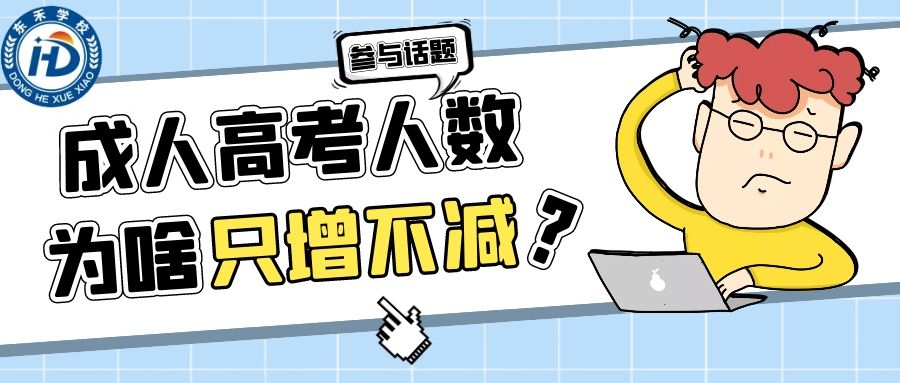 东禾学校
HD
DONG HE XUE XIAO

参与话题

成人高考人数
为啥只增不减？